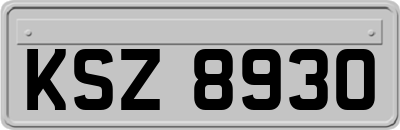 KSZ 8930